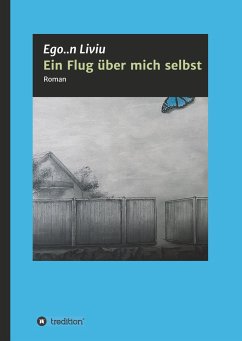 Ego..n Liviu
Ein Flug über mich selbst
Roman

tredition